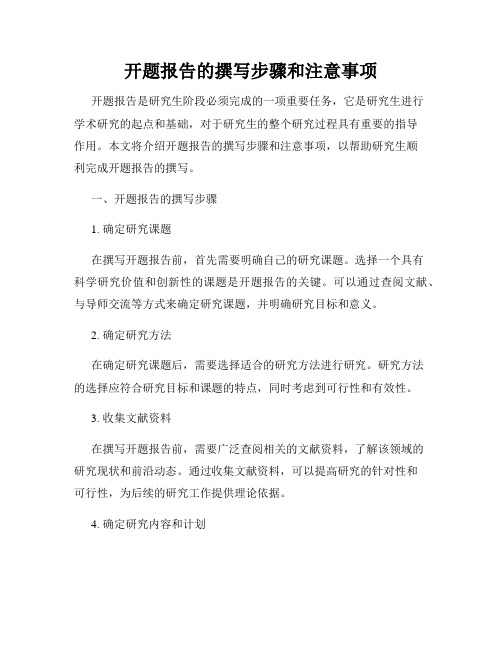 开题报告的撰写步骤和注意事项

开题报告是研究生阶段必须完成的一项重要任务，它是研究生进行学术研究的起点和基础，对于研究生的整个研究过程具有重要的指导作用。本文将介绍开题报告的撰写步骤和注意事项，以帮助研究生顺利完成开题报告的撰写。

一、开题报告的撰写步骤

1. 确定研究课题

在撰写开题报告前，首先需要明确自己的研究课题。选择一个具有科学研究价值和创新性的课题是开题报告的关键。可以通过查阅文献、与导师交流等方式来确定研究课题，并明确研究目标和意义。

2. 确定研究方法

在确定研究课题后，需要选择适合的研究方法进行研究。研究方法的选择应符合研究目标和课题的特点，同时考虑到可行性和有效性。

3. 收集文献资料

在撰写开题报告前，需要广泛查阅相关的文献资料，了解该领域的研究现状和前沿动态。通过收集文献资料，可以提高研究的针对性和可行性，为后续的研究工作提供理论依据。

4. 确定研究内容和计划